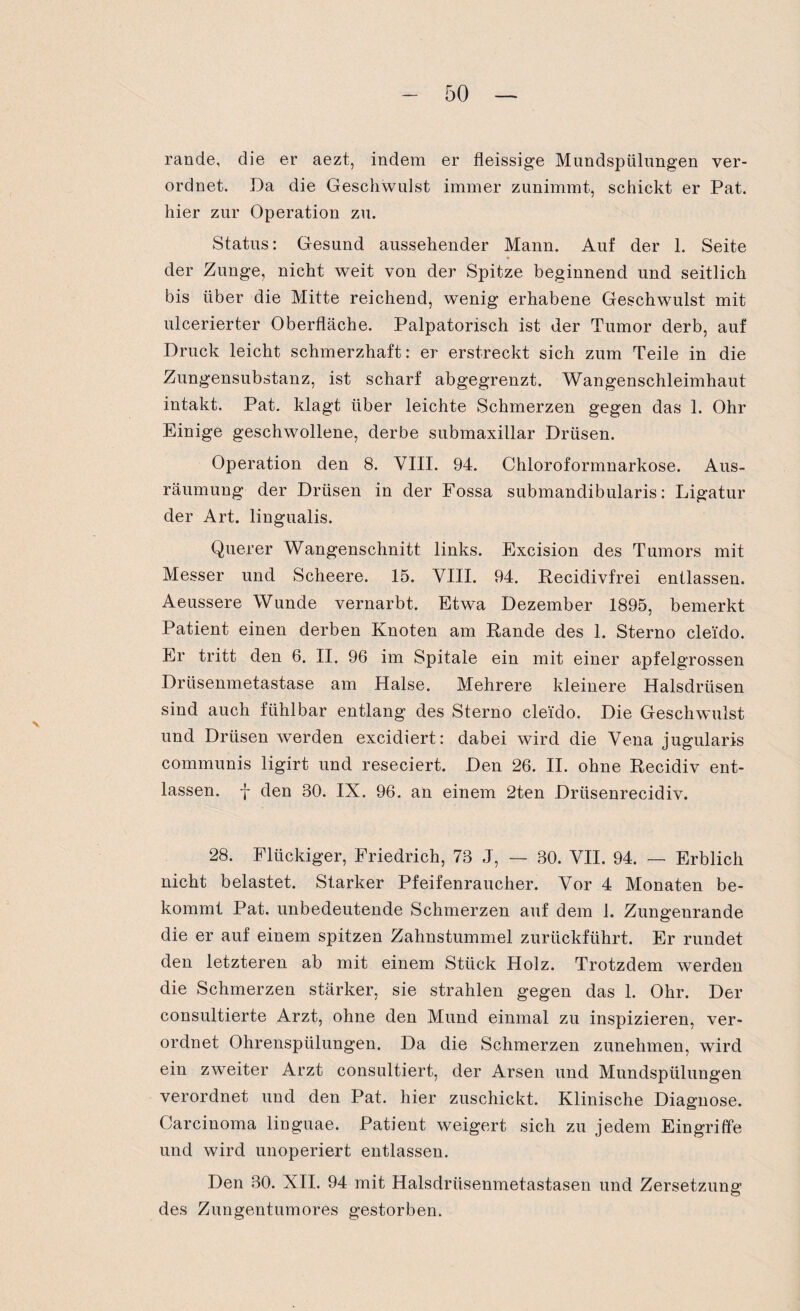 — 50 —

rande, die er aezt, indem er fleissige Mundspülungen verordnet. Da die Geschwulst immer zunimmt, schickt er Pat. hier zur Operation zu.

Status: Gesund aussehender Mann. Auf der l. Seite der Zunge, nicht weit von der Spitze beginnend und seitlich bis über die Mitte reichend, wenig erhabene Geschwulst mit ulcerierter Oberfläche. Palpatorisch ist der Tumor derb, auf Druck leicht schmerzhaft: er erstreckt sich zum Teile in die Zungensubstanz, ist scharf abgegrenzt. Wangenschleimhaut intakt. Pat. klagt über leichte Schmerzen gegen das l. Ohr Einige geschwollene, derbe submaxillar Drüsen.

Operation den 8. VIII. 94. Chloroformnarkose. Ausräumung der Drüsen in der Fossa submandibularis: Ligatur der Art. lingualis.

Querer Wangenschnitt links. Excision des Tumors mit Messer und Scheere. 15. VIII. 94. Recidivfrei entlassen. Aeussere Wunde vernarbt. Etwa Dezember 1895, bemerkt Patient einen derben Knoten am Rande des l. Sterno cleïdo. Er tritt den 6. II. 96 im Spitale ein mit einer apfelgrossen Drüsenmetastase am Halse. Mehrere kleinere Halsdrüsen sind auch fühlbar entlang des Sterno cleïdo. Die Geschwulst und Drüsen werden excidiert: dabei wird die Vena jugularis communis ligirt und reseciert. Den 26. II. ohne Recidiv entlassen. † den 30. IX. 96. an einem 2ten Drüsenrecidiv.

28. Flückiger, Friedrich, 73 J, — 30. VII. 94. — Erblich nicht belastet. Starker Pfeifenraucher. Vor 4 Monaten bekommt Pat. unbedeutende Schmerzen auf dem l. Zungenrande die er auf einem spitzen Zahnstummel zurückführt. Er rundet den letzteren ab mit einem Stück Holz. Trotzdem werden die Schmerzen stärker, sie strahlen gegen das l. Ohr. Der consultierte Arzt, ohne den Mund einmal zu inspizieren, verordnet Ohrenspülungen. Da die Schmerzen zunehmen, wird ein zweiter Arzt consultiert, der Arsen und Mundspülungen verordnet und den Pat. hier zuschickt. Klinische Diagnose. Carcinoma linguae. Patient weigert sich zu jedem Eingriffe und wird unoperiert entlassen.

Den 30. XII. 94 mit Halsdrüsenmetastasen und Zersetzung des Zungentumores gestorben.